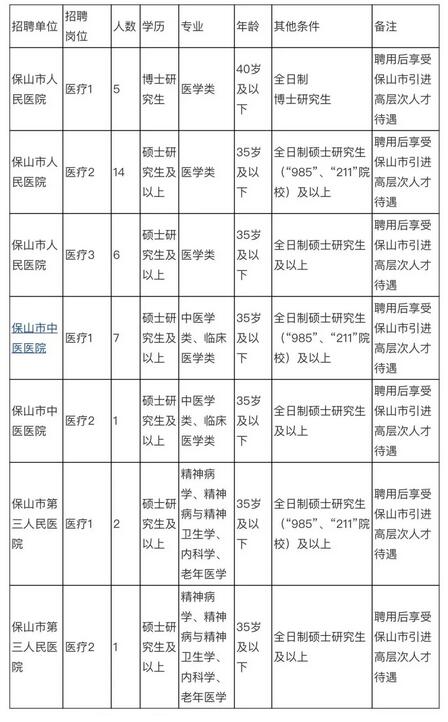 | 招聘单位 | 招聘岗位 | 人数 | 学历 | 专业 | 年龄 | 其他条件 | 备注 |
|---|---|---|---|---|---|---|---|
| 保山市人民医院 | 医疗1 | 5 | 博士研究生 | 医学类 | 40岁及以下 | 全日制博士研究生 | 聘用后享受保山市引进高层次人才待遇 |
| 保山市人民医院 | 医疗2 | 14 | 硕士研究生及以上 | 医学类 | 35岁及以下 | 全日制硕士研究生（“985”、“211”院校）及以上 | 聘用后享受保山市引进高层次人才待遇 |
| 保山市人民医院 | 医疗3 | 6 | 硕士研究生及以上 | 医学类 | 35岁及以下 | 全日制硕士研究生及以上 | 聘用后享受保山市引进高层次人才待遇 |
| 保山市中医医院 | 医疗1 | 7 | 硕士研究生及以上 | 中医学类、临床医学类 | 35岁及以下 | 全日制硕士研究生（“985”、“211”院校）及以上 | 聘用后享受保山市引进高层次人才待遇 |
| 保山市中医医院 | 医疗2 | 1 | 硕士研究生及以上 | 中医学类、临床医学类 | 35岁及以下 | 全日制硕士研究生及以上 | 聘用后享受保山市引进高层次人才待遇 |
| 保山市第三人民医院 | 医疗1 | 2 | 硕士研究生及以上 | 精神病学、精神病与精神卫生学、内科学、老年医学 | 35岁及以下 | 全日制硕士研究生（“985”、“211”院校）及以上 | 聘用后享受保山市引进高层次人才待遇 |
| 保山市第三人民医院 | 医疗2 | 1 | 硕士研究生及以上 | 精神病学、精神病与精神卫生学、内科学、老年医学 | 35岁及以下 | 全日制硕士研究生及以上 | 聘用后享受保山市引进高层次人才待遇 |